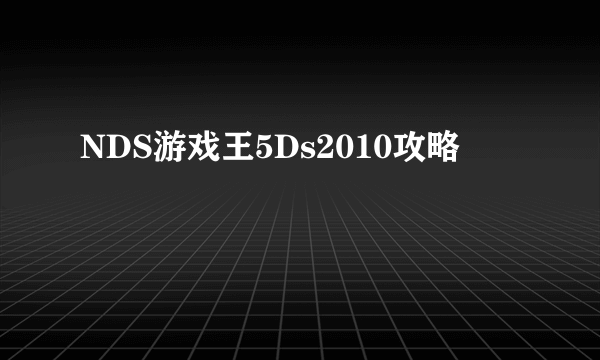 NDS游戏王5Ds2010攻略